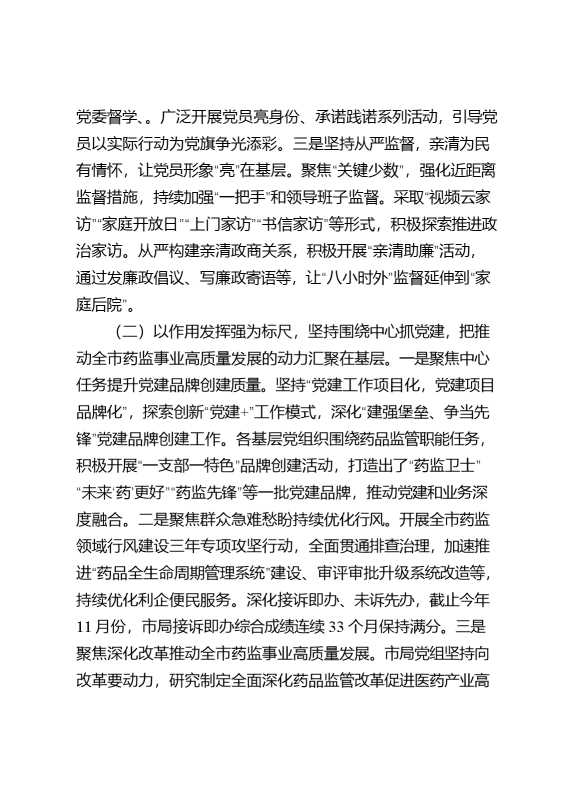 党委督学、。广泛开展党员亮身份、承诺践诺系列活动，引导党员以实际行动为党旗争光添彩。三是坚持从严监督，亲清为民有情怀，让党员形象“亮”在基层。聚焦“关键少数”，强化近距离监督措施，持续加强“一把手”和领导班子监督。采取“视频云家访”“家庭开放日”“上门家访”“书信家访”等形式，积极探索推进政治家访。从严构建亲清政商关系，积极开展“亲清助廉”活动，通过发廉政倡议、写廉政寄语等，让“八小时外”监督延伸到“家庭后院”。

（二）以作用发挥强为标尺，坚持围绕中心抓党建，把推动全市药监事业高质量发展的动力汇聚在基层。一是聚焦中心任务提升党建品牌创建质量。坚持“党建工作项目化，党建项目品牌化”，探索创新“党建+”工作模式，深化“建强堡垒、争当先锋”党建品牌创建工作。各基层党组织围绕药品监管职能任务，积极开展“一支部一特色”品牌创建活动，打造出了“药监卫士”“未来‘药’更好”“药监先锋”等一批党建品牌，推动党建和业务深度融合。二是聚焦群众急难愁盼持续优化行风。开展全市药监领域行风建设三年专项攻坚行动，全面贯通排查治理，加速推进“药品全生命周期管理系统”建设、审评审批升级系统改造等，持续优化利企便民服务。深化接诉即办、未诉先办，截止今年11月份，市局接诉即办综合成绩连续33个月保持满分。三是聚焦深化改革推动全市药监事业高质量发展。市局党组坚持向改革要动力，研究制定全面深化药品监管改革促进医药产业高